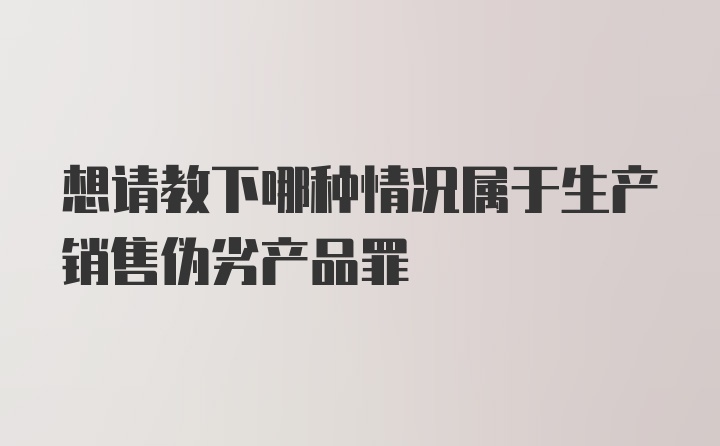 想请教下哪种情况属于生产销售伪劣产品罪